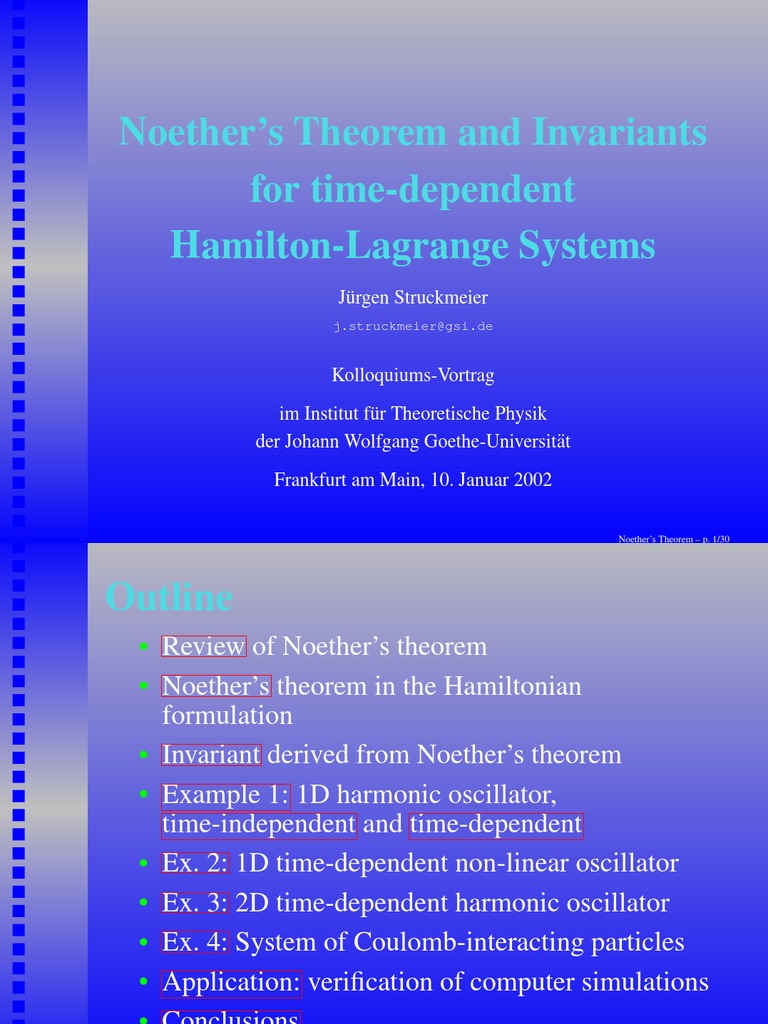 Noether's Theorem and Invariants for time-dependent Hamilton-Lagrange Systems

Jürgen Struckmeier

j.struckmeier@gsi.de

Kolloquiums-Vortrag

im Institut für Theoretische Physik
der Johann Wolfgang Goethe-Universität

Frankfurt am Main, 10. Januar 2002

Noether's Theorem – p. 1/30

Outline

• Review of Noether's theorem
• Noether's theorem in the Hamiltonian formulation
• Invariant derived from Noether's theorem
• Example 1: 1D harmonic oscillator, time-independent and time-dependent
• Ex. 2: 1D time-dependent non-linear oscillator
• Ex. 3: 2D time-dependent harmonic oscillator
• Ex. 4: System of Coulomb-interacting particles
• Application: verification of computer simulations
• Conclusions